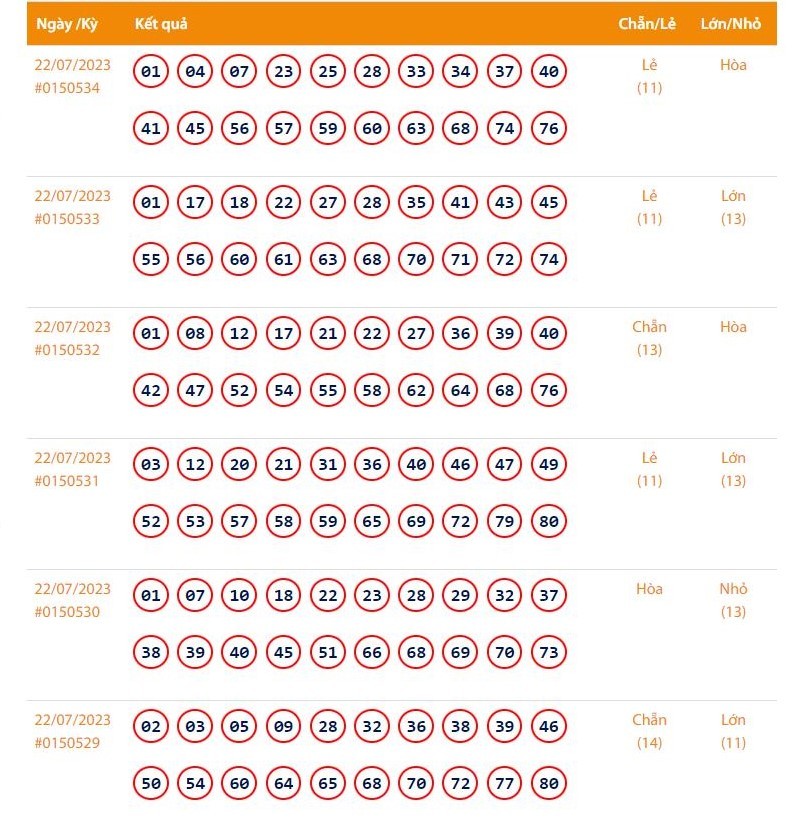 | Ngày /Kỳ | Kết quả | Chẵn/Lẻ | Lớn/Nhỏ |
|---|---|---|---|
| 22/07/2023 #0150534 | 01 04 07 23 25 28 33 34 37 40 41 45 56 57 59 60 63 68 74 76 | Lẻ (11) | Hòa |
| 22/07/2023 #0150533 | 01 17 18 22 27 28 35 41 43 45 55 56 60 61 63 68 70 71 72 74 | Lẻ (11) | Lớn (13) |
| 22/07/2023 #0150532 | 01 08 12 17 21 22 27 36 39 40 42 47 52 54 55 58 62 64 68 76 | Chẵn (13) | Hòa |
| 22/07/2023 #0150531 | 03 12 20 21 31 36 40 46 47 49 52 53 57 58 59 65 69 72 79 80 | Lẻ (11) | Lớn (13) |
| 22/07/2023 #0150530 | 01 07 10 18 22 23 28 29 32 37 38 39 40 45 51 66 68 69 70 73 | Hòa | Nhỏ (13) |
| 22/07/2023 #0150529 | 02 03 05 09 28 32 36 38 39 46 50 54 60 64 65 68 70 72 77 80 | Chẵn (14) | Lớn (11) |